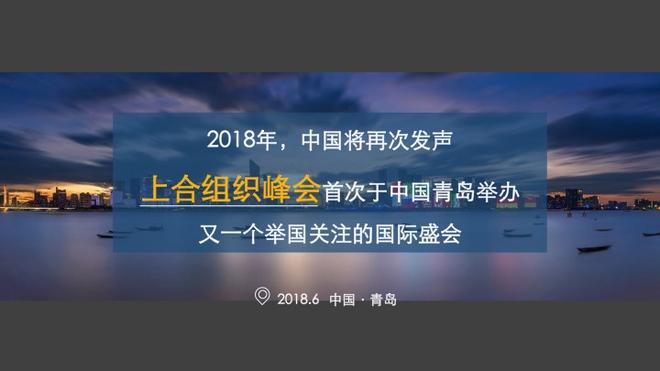 2018年，中国将再次发声

上合组织峰会首次于中国青岛举办

又一个举国关注的国际盛会

2018.6 中国 · 青岛